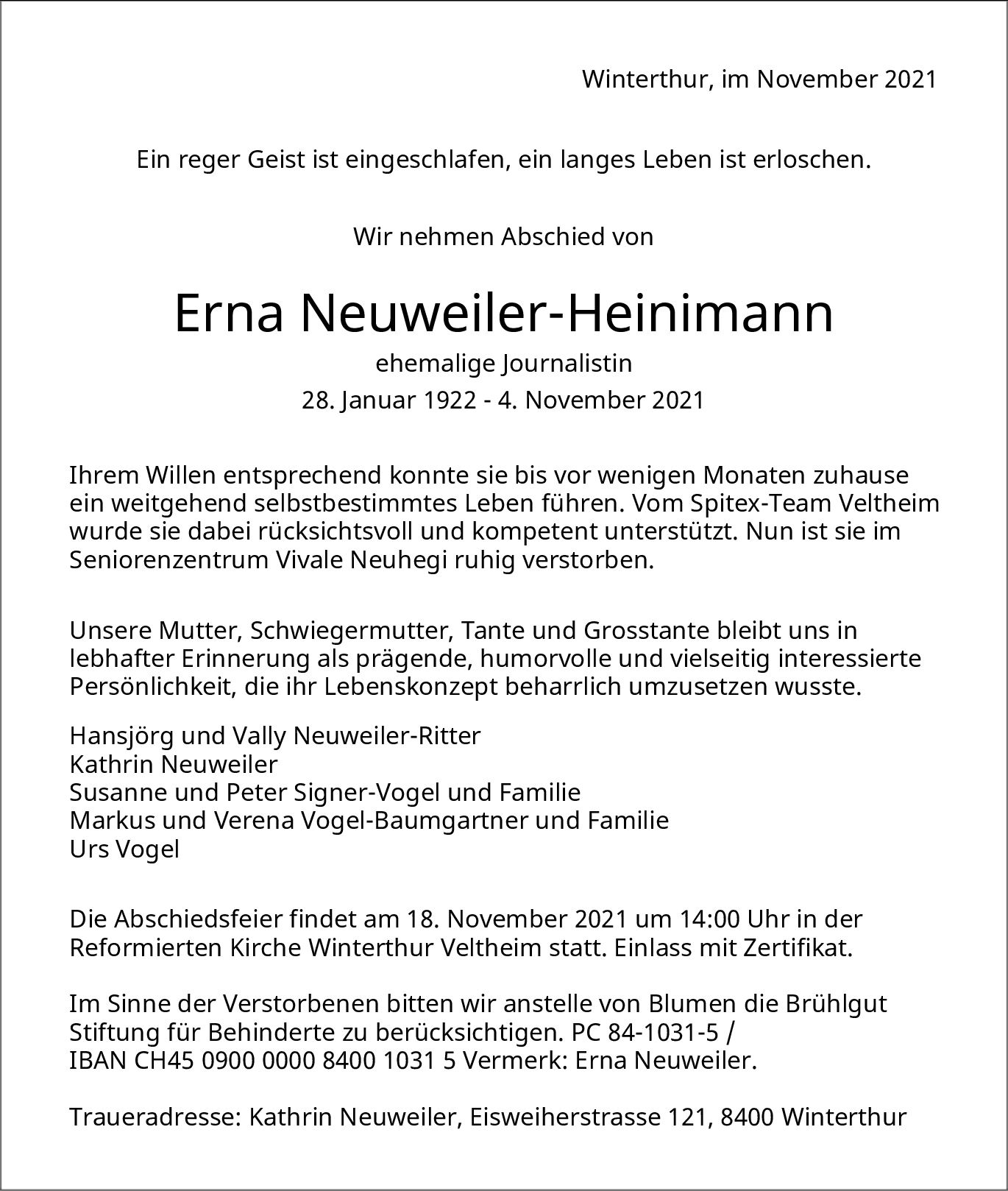 Winterthur, im November 2021

Ein reger Geist ist eingeschlafen, ein langes Leben ist erloschen.

Wir nehmen Abschied von

Erna Neuweiler-Heinimann

ehemalige Journalistin

28. Januar 1922 - 4. November 2021

Ihrem Willen entsprechend konnte sie bis vor wenigen Monaten zuhause ein weitgehend selbstbestimmtes Leben führen. Vom Spitex-Team Veltheim wurde sie dabei rücksichtsvoll und kompetent unterstützt. Nun ist sie im Seniorenzentrum Vivale Neuhegi ruhig verstorben.

Unsere Mutter, Schwiegermutter, Tante und Grosstante bleibt uns in lebhafter Erinnerung als prägende, humorvolle und vielseitig interessierte Persönlichkeit, die ihr Lebenskonzept beharrlich umzusetzen wusste.

Hansjörg und Vally Neuweiler-Ritter
Kathrin Neuweiler
Susanne und Peter Signer-Vogel und Familie
Markus und Verena Vogel-Baumgartner und Familie
Urs Vogel

Die Abschiedsfeier findet am 18. November 2021 um 14:00 Uhr in der Reformierten Kirche Winterthur Veltheim statt. Einlass mit Zertifikat.

Im Sinne der Verstorbenen bitten wir anstelle von Blumen die Brühlgut Stiftung für Behinderte zu berücksichtigen. PC 84-1031-5 / IBAN CH45 0900 0000 8400 1031 5 Vermerk: Erna Neuweiler.

Traueradresse: Kathrin Neuweiler, Eisweiherstrasse 121, 8400 Winterthur